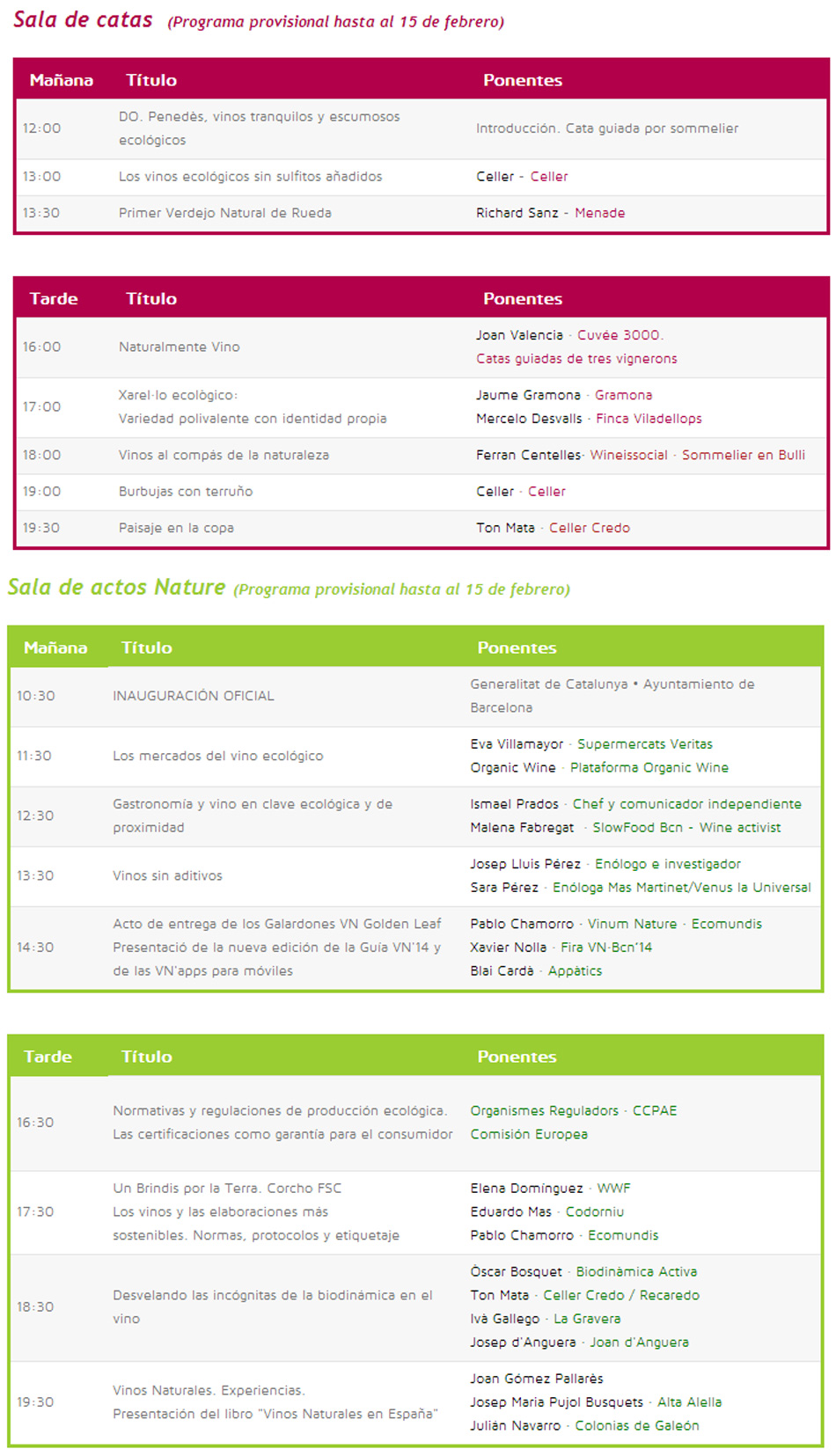 Sala de catas (Programa provisional hasta al 15 de febrero)

| Mañana | Título | Ponentes |
|---|---|---|
| 12:00 | DO. Penedès, vinos tranquilos y escumosos ecológicos | Introducción. Cata guiada por sommelier |
| 13:00 | Los vinos ecológicos sin sulfitos añadidos | Celler - Celler |
| 13:30 | Primer Verdejo Natural de Rueda | Richard Sanz - Menade |

| Tarde | Título | Ponentes |
|---|---|---|
| 16:00 | Naturalmente Vino | Joan Valencia · Cuvée 3000. Catas guiadas de tres vignerons |
| 17:00 | Xarel·lo ecològico: Variedad polivalente con identidad propia | Jaume Gramona · Gramona Mercelo Desvalls · Finca Viladellops |
| 18:00 | Vinos al compás de la naturaleza | Ferran Centelles· Wineissocial · Sommelier en Bulli |
| 19:00 | Burbujas con terruño | Celler · Celler |
| 19:30 | Paisaje en la copa | Ton Mata · Celler Credo |

Sala de actos Nature (Programa provisional hasta al 15 de febrero)

| Mañana | Título | Ponentes |
|---|---|---|
| 10:30 | INAUGURACIÓN OFICIAL | Generalitat de Catalunya • Ayuntamiento de Barcelona |
| 11:30 | Los mercados del vino ecológico | Eva Villamayor · Supermercats Veritas Organic Wine · Plataforma Organic Wine |
| 12:30 | Gastronomía y vino en clave ecológica y de proximidad | Ismael Prados · Chef y comunicador independiente Malena Fabregat · SlowFood Bcn - Wine activist |
| 13:30 | Vinos sin aditivos | Josep Lluis Pérez · Enólogo e investigador Sara Pérez · Enóloga Mas Martinet/Venus la Universal |
| 14:30 | Acto de entrega de los Galardones VN Golden Leaf Presentació de la nueva edición de la Guía VN'14 y de las VN'apps para móviles | Pablo Chamorro · Vinum Nature · Ecomundis Xavier Nolla · Fira VN-Bcn'14 Blai Cardà · Appàtics |

| Tarde | Título | Ponentes |
|---|---|---|
| 16:30 | Normativas y regulaciones de producción ecológica. Las certificaciones como garantía para el consumidor | Organismes Reguladors · CCPAE Comisión Europea |
| 17:30 | Un Brindis por la Terra. Corcho FSC Los vinos y las elaboraciones más sostenibles. Normas, protocolos y etiquetaje | Elena Domínguez · WWF Eduardo Mas · Codorniu Pablo Chamorro · Ecomundis |
| 18:30 | Desvelando las incógnitas de la biodinámica en el vino | Òscar Bosquet · Biodinàmica Activa Ton Mata · Celler Credo / Recaredo Ivà Gallego · La Gravera Josep d'Anguera · Joan d'Anguera |
| 19:30 | Vinos Naturales. Experiencias. Presentación del libro "Vinos Naturales en España" | Joan Gómez Pallarès Josep Maria Pujol Busquets · Alta Alella Julián Navarro · Colonias de Galeón |